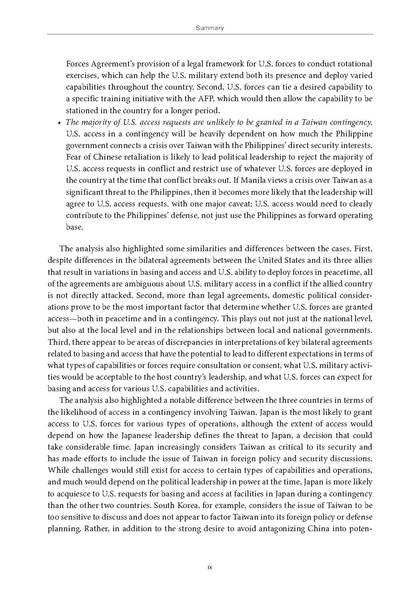 Summary

Forces Agreement's provision of a legal framework for U.S. forces to conduct rotational exercises, which can help the U.S. military extend both its presence and deploy varied capabilities throughout the country. Second, U.S. forces can tie a desired capability to a specific training initiative with the AFP, which would then allow the capability to be stationed in the country for a longer period.

• The majority of U.S. access requests are unlikely to be granted in a Taiwan contingency. U.S. access in a contingency will be heavily dependent on how much the Philippine government connects a crisis over Taiwan with the Philippines' direct security interests. Fear of Chinese retaliation is likely to lead political leadership to reject the majority of U.S. access requests in conflict and restrict use of whatever U.S. forces are deployed in the country at the time that conflict breaks out. If Manila views a crisis over Taiwan as a significant threat to the Philippines, then it becomes more likely that the leadership will agree to U.S. access requests, with one major caveat: U.S. access would need to clearly contribute to the Philippines' defense, not just use the Philippines as forward operating base.

The analysis also highlighted some similarities and differences between the cases. First, despite differences in the bilateral agreements between the United States and its three allies that result in variations in basing and access and U.S. ability to deploy forces in peacetime, all of the agreements are ambiguous about U.S. military access in a conflict if the allied country is not directly attacked. Second, more than legal agreements, domestic political considerations prove to be the most important factor that determine whether U.S. forces are granted access—both in peacetime and in a contingency. This plays out not just at the national level, but also at the local level and in the relationships between local and national governments. Third, there appear to be areas of discrepancies in interpretations of key bilateral agreements related to basing and access that have the potential to lead to different expectations in terms of what types of capabilities or forces require consultation or consent, what U.S. military activities would be acceptable to the host country's leadership, and what U.S. forces can expect for basing and access for various U.S. capabilities and activities.

The analysis also highlighted a notable difference between the three countries in terms of the likelihood of access in a contingency involving Taiwan. Japan is the most likely to grant access to U.S. forces for various types of operations, although the extent of access would depend on how the Japanese leadership defines the threat to Japan, a decision that could take considerable time. Japan increasingly considers Taiwan as critical to its security and has made efforts to include the issue of Taiwan in foreign policy and security discussions. While challenges would still exist for access to certain types of capabilities and operations, and much would depend on the political leadership in power at the time, Japan is more likely to acquiesce to U.S. requests for basing and access at facilities in Japan during a contingency than the other two countries. South Korea, for example, considers the issue of Taiwan to be too sensitive to discuss and does not appear to factor Taiwan into its foreign policy or defense planning. Rather, in addition to the strong desire to avoid antagonizing China into poten-

ix